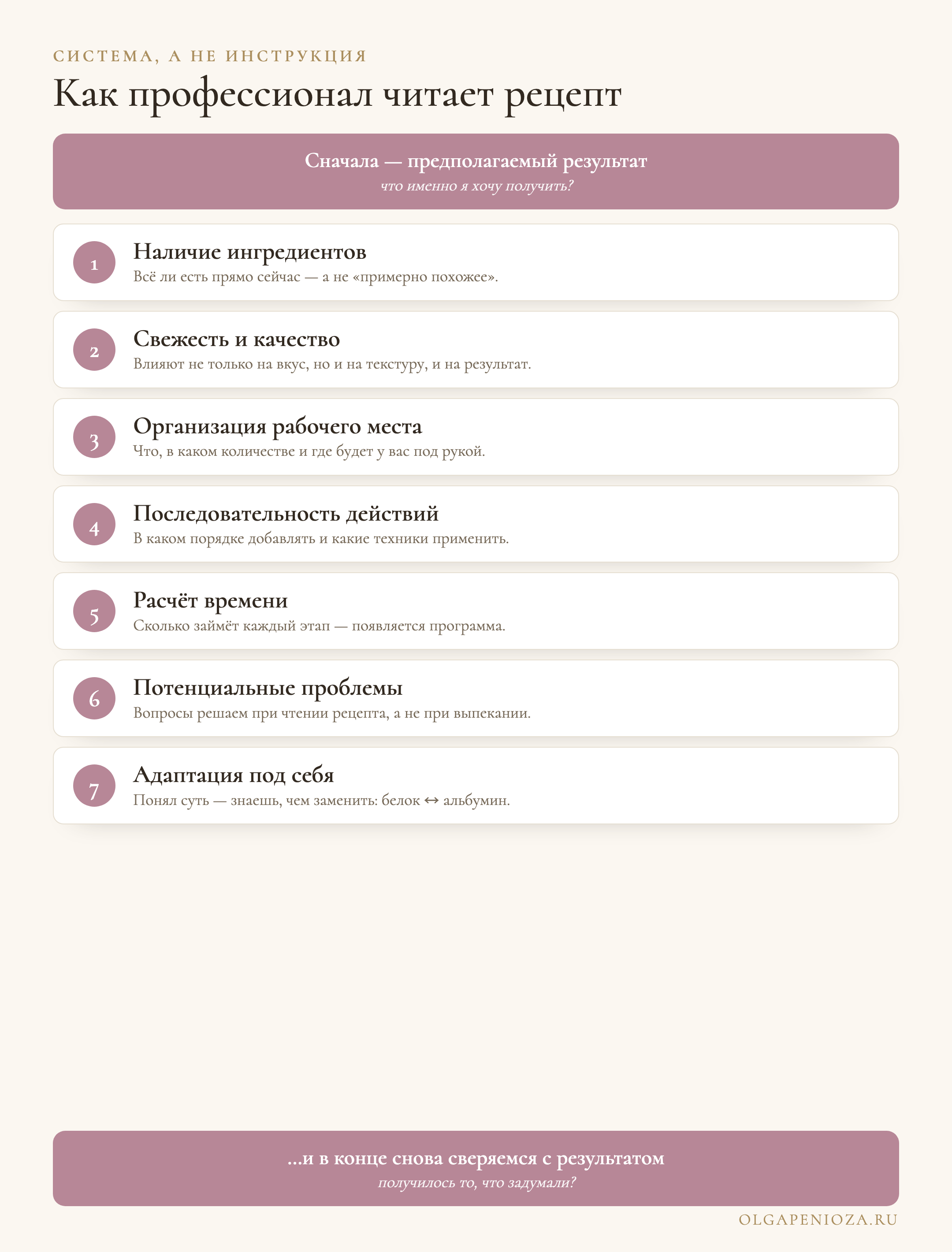 СИСТЕМА, А НЕ ИНСТРУКЦИЯ

Как профессионал читает рецепт

Сначала — предполагаемый результат
что именно я хочу получить?

1
Наличие ингредиентов
Всё ли есть прямо сейчас — а не «примерно похожее».

2
Свежесть и качество
Влияют не только на вкус, но и на текстуру, и на результат.

3
Организация рабочего места
Что, в каком количестве и где будет у вас под рукой.

4
Последовательность действий
В каком порядке добавлять и какие техники применить.

5
Расчёт времени
Сколько займёт каждый этап — появляется программа.

6
Потенциальные проблемы
Вопросы решаем при чтении рецепта, а не при выпекании.

7
Адаптация под себя
Понял суть — знаешь, чем заменить: белок ↔ альбумин.

...и в конце снова сверяемся с результатом
получилось то, что задумали?

OLGAPENIOZA.RU